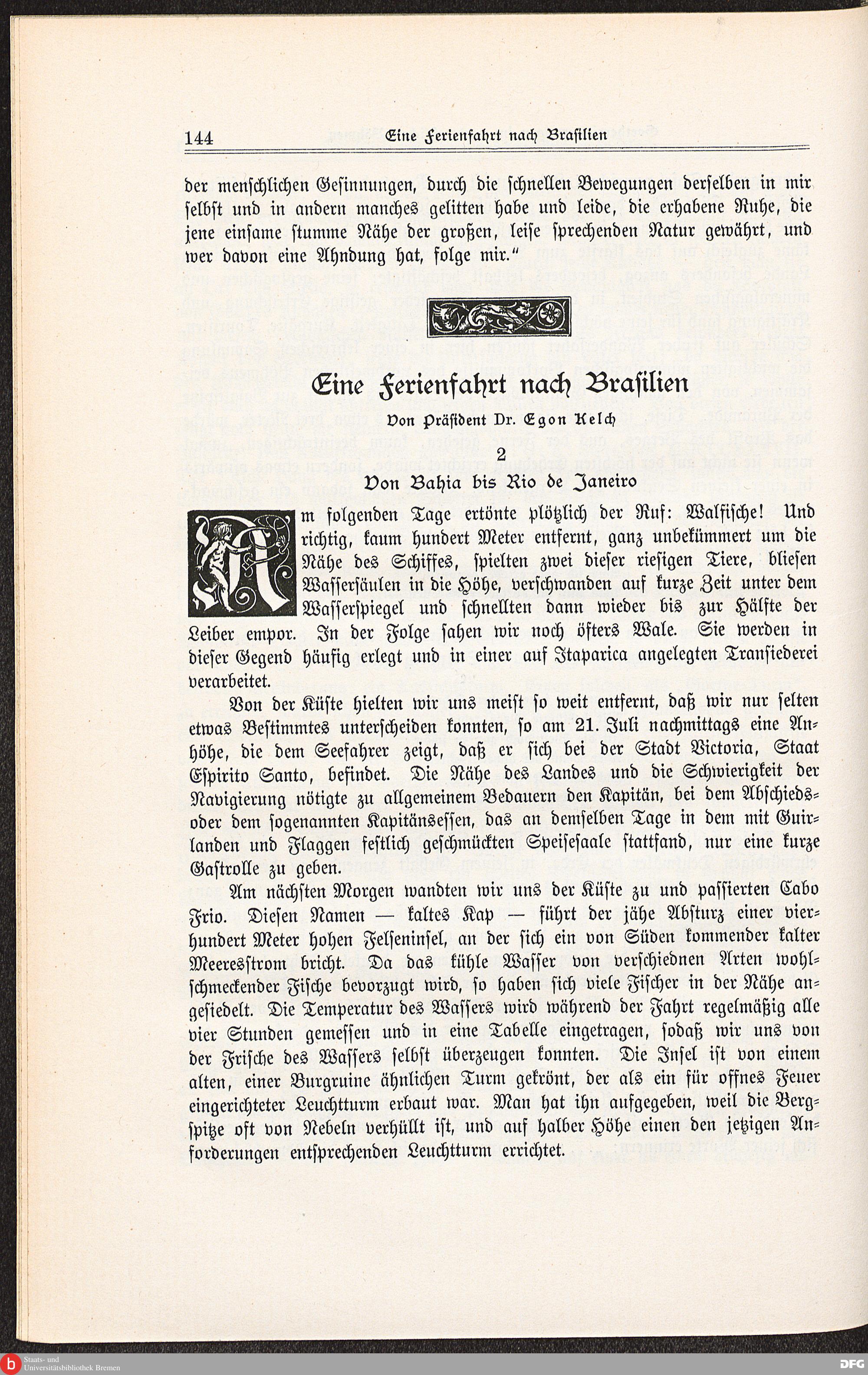 144 Eine Ferienfahrt nach Brasilien

der menschlichen Gesinnungen, durch die schnellen Bewegungen derselben in mir selbst und in andern manches gelitten habe und leide, die erhabene Ruhe, die jene einsame stumme Nähe der großen, leise sprechenden Natur gewährt, und wer davon eine Ahndung hat, folge mir."

Eine Ferienfahrt nach Brasilien

Von Präsident Dr. Egon Kelch

2

Von Bahia bis Rio de Janeiro

Am folgenden Tage ertönte plötzlich der Ruf: Walfische! Und richtig, kaum hundert Meter entfernt, ganz unbekümmert um die Nähe des Schiffes, spielten zwei dieser riesigen Tiere, bliesen Wassersäulen in die Höhe, verschwanden auf kurze Zeit unter dem Wasserspiegel und schnellten dann wieder bis zur Hälfte der Leiber empor. In der Folge sahen wir noch öfters Wale. Sie werden in dieser Gegend häufig erlegt und in einer auf Itaparica angelegten Transiederei verarbeitet.

Von der Küste hielten wir uns meist so weit entfernt, daß wir nur selten etwas Bestimmtes unterscheiden konnten, so am 21. Juli nachmittags eine Anhöhe, die dem Seefahrer zeigt, daß er sich bei der Stadt Victoria, Staat Espirito Santo, befindet. Die Nähe des Landes und die Schwierigkeit der Navigierung nötigte zu allgemeinem Bedauern den Kapitän, bei dem Abschieds- oder dem sogenannten Kapitänsessen, das an demselben Tage in dem mit Guirlanden und Flaggen festlich geschmückten Speisesaale stattfand, nur eine kurze Gastrolle zu geben.

Am nächsten Morgen wandten wir uns der Küste zu und passierten Cabo Frio. Diesen Namen — kaltes Kap — führt der jähe Absturz einer vierhundert Meter hohen Felseninsel, an der sich ein von Süden kommender kalter Meeresstrom bricht. Da das kühle Wasser von verschiednen Arten wohlschmeckender Fische bevorzugt wird, so haben sich viele Fischer in der Nähe angesiedelt. Die Temperatur des Wassers wird während der Fahrt regelmäßig alle vier Stunden gemessen und in eine Tabelle eingetragen, sodaß wir uns von der Frische des Wassers selbst überzeugen konnten. Die Insel ist von einem alten, einer Burgruine ähnlichen Turm gekrönt, der als ein für offnes Feuer eingerichteter Leuchtturm erbaut war. Man hat ihn aufgegeben, weil die Bergspitze oft von Nebeln verhüllt ist, und auf halber Höhe einen den jetzigen Anforderungen entsprechenden Leuchtturm errichtet.

Staats- und Universitätsbibliothek Bremen

DFG